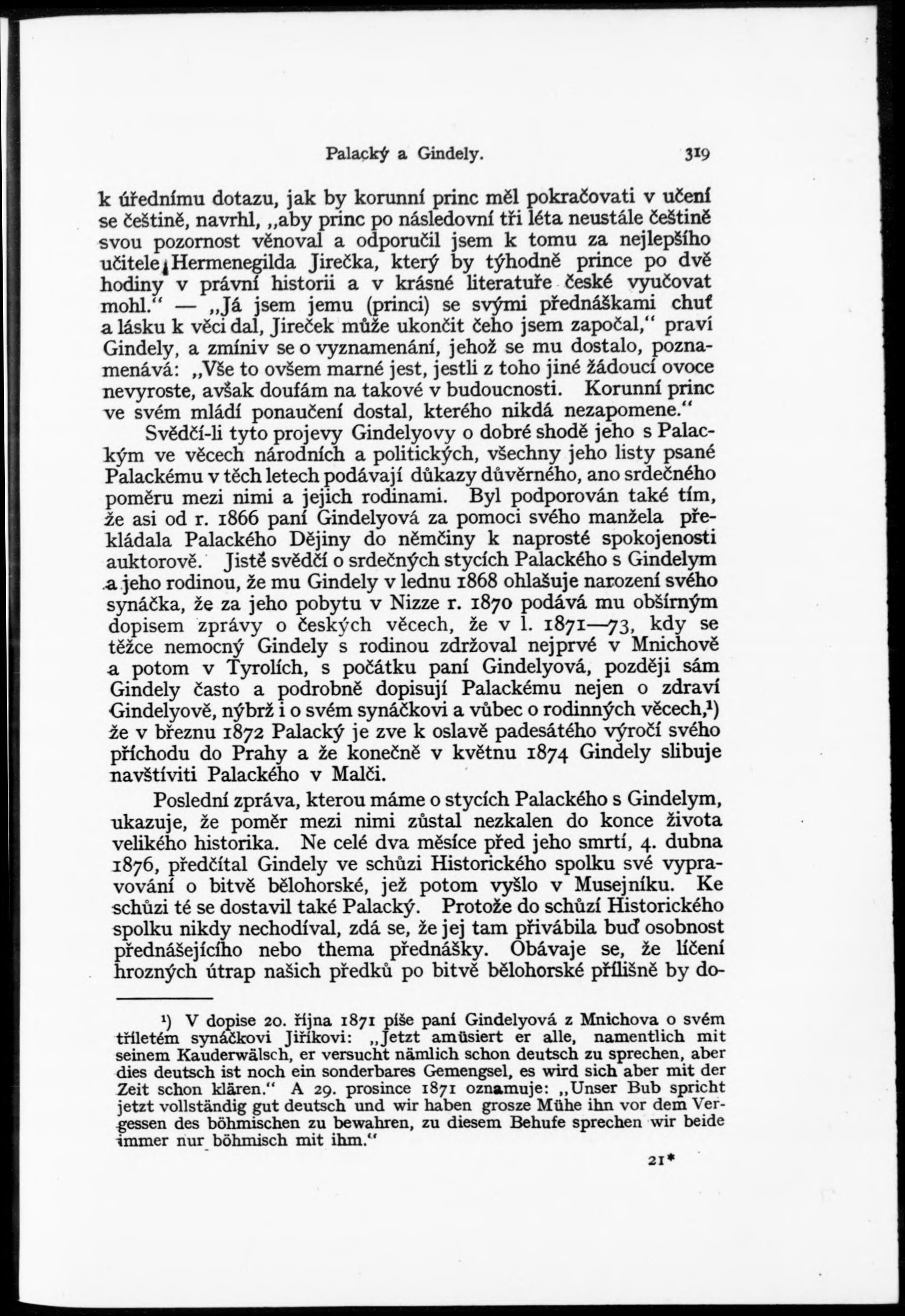 Palacký a Gindely. 319

k úřednímu dotazu, jak by korunní princ měl pokračovati v učení se češtině, navrhl, „aby princ po následovní tři léta neustále češtině svou pozornost věnoval a odporučil jsem k tomu za nejlepšího učitele Hermenegilda Jirečka, který by týhodně prince po dvě hodiny v právní historii a v krásné literatuře české vyučovat mohl.“ — „Já jsem jemu (princi) se svými přednáškami chuť a lásku k věci dal, Jireček může ukončit čeho jsem započal,“ praví Gindely, a zmíniv se o vyznamenání, jehož se mu dostalo, poznamenává: „Vše to ovšem marné jest, jestli z toho jiné žádoucí ovoce nevyroste, avšak doufám na takové v budoucnosti. Korunní princ ve svém mládí ponaučení dostal, kterého nikdá nezapomene.“

Svědčí-li tyto projevy Gindelyovy o dobré shodě jeho s Palackým ve věcech národních a politických, všechny jeho listy psané Palackému v těch letech podávají důkazy důvěrného, ano srdečného poměru mezi nimi a jejich rodinami. Byl podporován také tím, že asi od r. 1866 paní Gindelyová za pomoci svého manžela překládala Palackého Dějiny do němčiny k naprosté spokojenosti auktorově. Jistě svědčí o srdečných stycích Palackého s Gindelym a jeho rodinou, že mu Gindely v lednu 1868 ohlašuje narození svého synáčka, že za jeho pobytu v Nizze r. 1870 podává mu obšírným dopisem zprávy o českých věcech, že v l. 1871—73, kdy se těžce nemocný Gindely s rodinou zdržoval nejprvé v Mnichově a potom v Tyrolích, s počátku paní Gindelyová, později sám Gindely často a podrobně dopisují Palackému nejen o zdraví Gindelyově, nýbrž i o svém synáčkovi a vůbec o rodinných věcech,¹) že v březnu 1872 Palacký je zve k oslavě padesátého výročí svého příchodu do Prahy a že konečně v květnu 1874 Gindely slibuje navštíviti Palackého v Malči.

Poslední zpráva, kterou máme o stycích Palackého s Gindelym, ukazuje, že poměr mezi nimi zůstal nezkalen do konce života velikého historika. Ne celé dva měsíce před jeho smrtí, 4. dubna 1876, předčítal Gindely ve schůzi Historického spolku své vypravování o bitvě bělohorské, jež potom vyšlo v Musejníku. Ke schůzi té se dostavil také Palacký. Protože do schůzí Historického spolku nikdy nechodíval, zdá se, že jej tam přivábila buď osobnost přednášejícího nebo thema přednášky. Obávaje se, že líčení hrozných útrap našich předků po bitvě bělohorské přílišně by do-

¹) V dopise 20. října 1871 píše paní Gindelyová z Mnichova o svém tříletém synáčkovi Jiříkovi: „Jetzt amüsiert er alle, namentlich mit seinem Kauderwälsch, er versucht nämlich schon deutsch zu sprechen, aber dies deutsch ist noch ein sonderbares Gemengsel, es wird sich aber mit der Zeit schon klären.“ A 29. prosince 1871 oznamuje: „Unser Bub spricht jetzt vollständig gut deutsch und wir haben grosze Mühe ihn vor dem Vergessen des böhmischen zu bewahren, zu diesem Behufe sprechen wir beide immer nur böhmisch mit ihm.“

21*